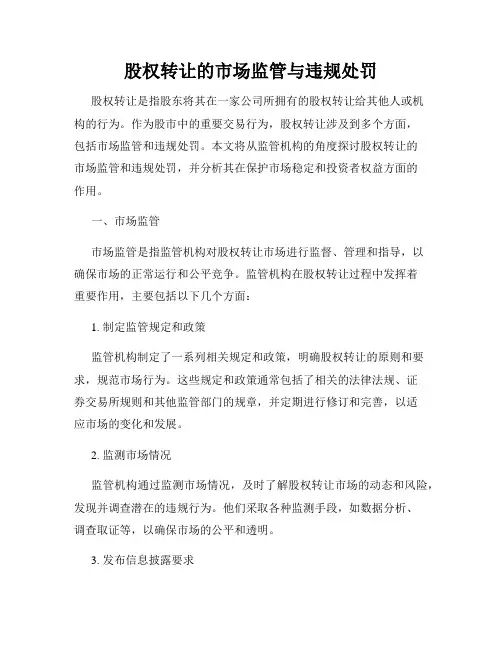 股权转让的市场监管与违规处罚

股权转让是指股东将其在一家公司所拥有的股权转让给其他人或机构的行为。作为股市中的重要交易行为，股权转让涉及到多个方面，包括市场监管和违规处罚。本文将从监管机构的角度探讨股权转让的市场监管和违规处罚，并分析其在保护市场稳定和投资者权益方面的作用。

一、市场监管

市场监管是指监管机构对股权转让市场进行监督、管理和指导，以确保市场的正常运行和公平竞争。监管机构在股权转让过程中发挥着重要作用，主要包括以下几个方面：

1. 制定监管规定和政策

监管机构制定了一系列相关规定和政策，明确股权转让的原则和要求，规范市场行为。这些规定和政策通常包括了相关的法律法规、证券交易所规则和其他监管部门的规章，并定期进行修订和完善，以适应市场的变化和发展。

2. 监测市场情况

监管机构通过监测市场情况，及时了解股权转让市场的动态和风险，发现并调查潜在的违规行为。他们采取各种监测手段，如数据分析、调查取证等，以确保市场的公平和透明。

3. 发布信息披露要求